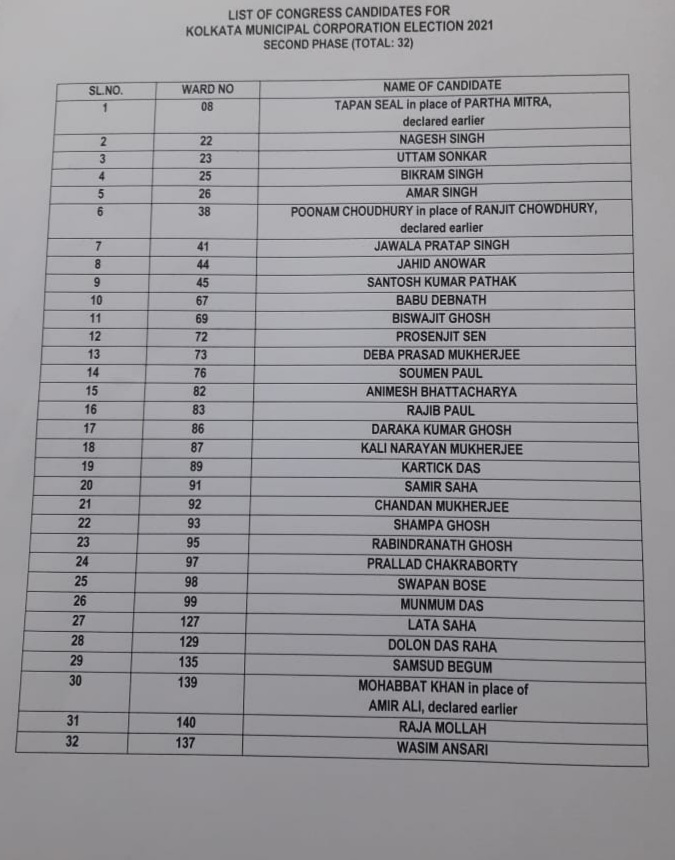 LIST OF CONGRESS CANDIDATES FOR
KOLKATA MUNICIPAL CORPORATION ELECTION 2021
SECOND PHASE (TOTAL: 32)

| SL.NO. | WARD NO | NAME OF CANDIDATE |
|---|---|---|
| 1 | 08 | TAPAN SEAL in place of PARTHA MITRA, declared earlier |
| 2 | 22 | NAGESH SINGH |
| 3 | 23 | UTTAM SONKAR |
| 4 | 25 | BIKRAM SINGH |
| 5 | 26 | AMAR SINGH |
| 6 | 38 | POONAM CHOUDHURY in place of RANJIT CHOWDHURY, declared earlier |
| 7 | 41 | JAWALA PRATAP SINGH |
| 8 | 44 | JAHID ANOWAR |
| 9 | 45 | SANTOSH KUMAR PATHAK |
| 10 | 67 | BABU DEBNATH |
| 11 | 69 | BISWAJIT GHOSH |
| 12 | 72 | PROSENJIT SEN |
| 13 | 73 | DEBA PRASAD MUKHERJEE |
| 14 | 76 | SOUMEN PAUL |
| 15 | 82 | ANIMESH BHATTACHARYA |
| 16 | 83 | RAJIB PAUL |
| 17 | 86 | DARAKA KUMAR GHOSH |
| 18 | 87 | KALI NARAYAN MUKHERJEE |
| 19 | 89 | KARTICK DAS |
| 20 | 91 | SAMIR SAHA |
| 21 | 92 | CHANDAN MUKHERJEE |
| 22 | 93 | SHAMPA GHOSH |
| 23 | 95 | RABINDRANATH GHOSH |
| 24 | 97 | PRALLAD CHAKRABORTY |
| 25 | 98 | SWAPAN BOSE |
| 26 | 99 | MUNMUM DAS |
| 27 | 127 | LATA SAHA |
| 28 | 129 | DOLON DAS RAHA |
| 29 | 135 | SAMSUD BEGUM |
| 30 | 139 | MOHABBAT KHAN in place of AMIR ALI, declared earlier |
| 31 | 140 | RAJA MOLLAH |
| 32 | 137 | WASIM ANSARI |